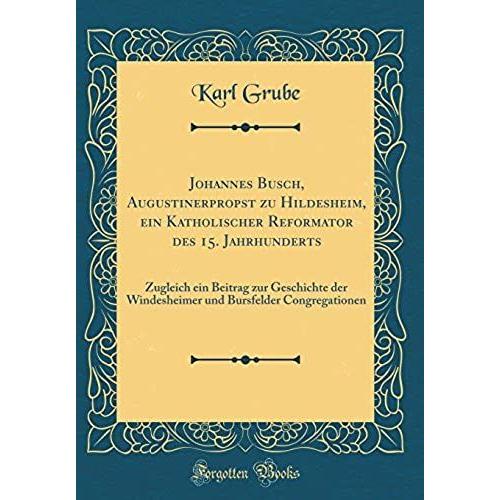 Karl Grube

Johannes Busch, Augustinerpropst zu Hildesheim, ein Katholischer Reformator des 15. Jahrhunderts

Zugleich ein Beitrag zur Geschichte der Windesheimer und Bursfelder Congregationen

Forgotten Books